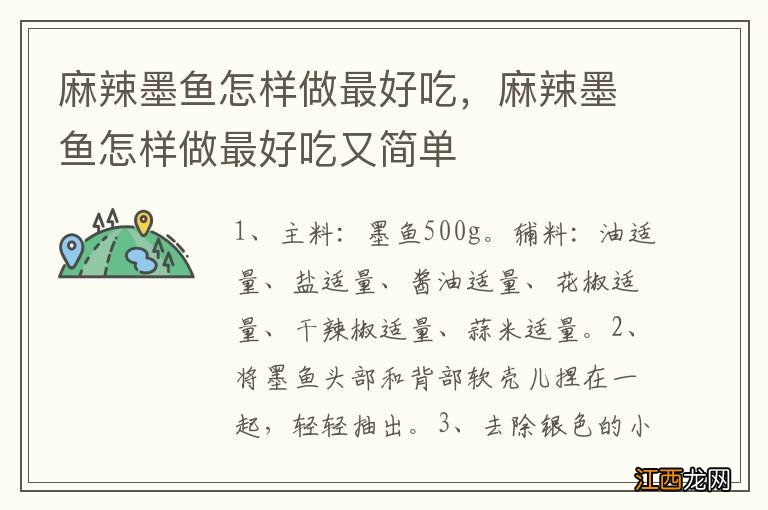 麻辣墨鱼怎样做最好吃，麻辣墨鱼怎样做最好吃又简单

1、主料：墨鱼500g。辅料：油适量、盐适量、酱油适量、花椒适量、干辣椒适量、蒜米适量。2、将墨鱼头部和背部软壳儿捏在一起，轻轻抽出。3、去除银色的小

江西龙网